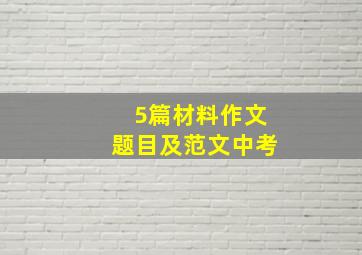 5篇材料作文
题目及范文中考